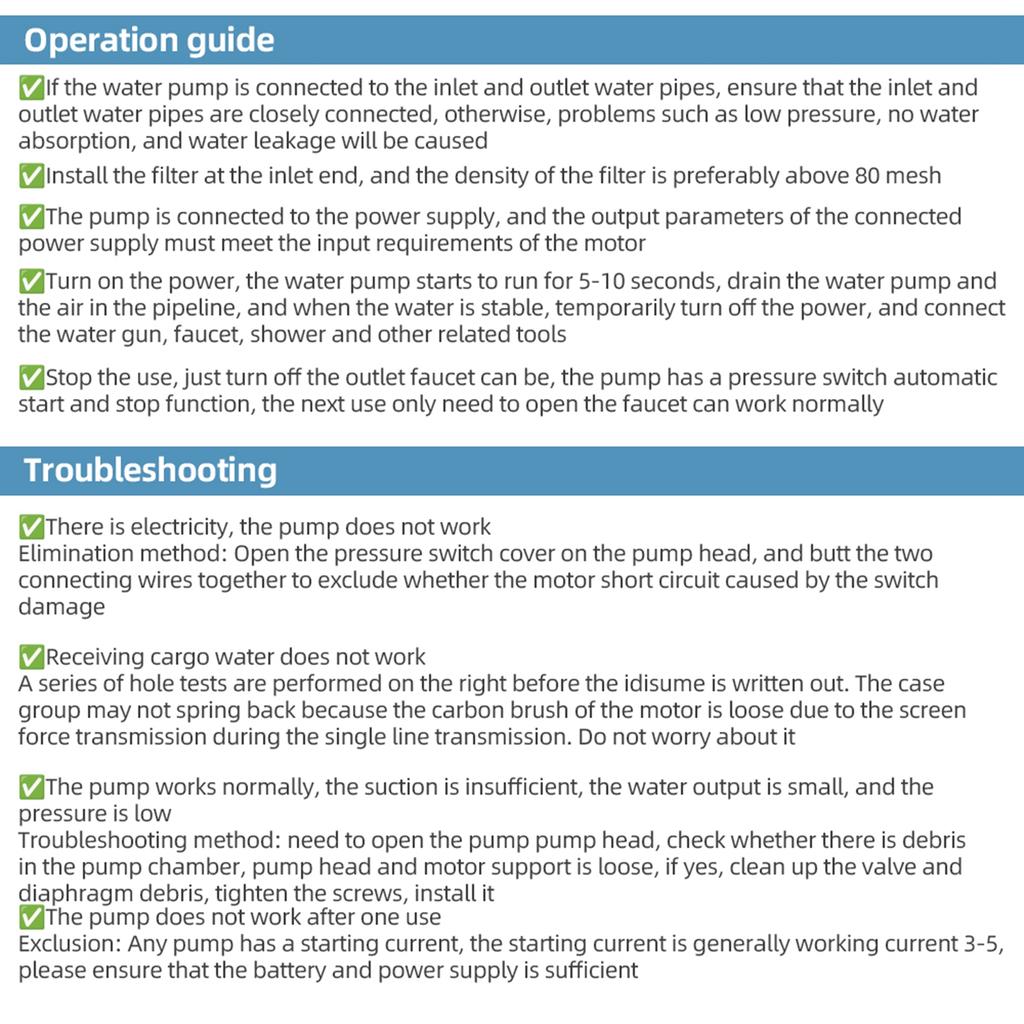 Operation guide

✅If the water pump is connected to the inlet and outlet water pipes, ensure that the inlet and outlet water pipes are closely connected, otherwise, problems such as low pressure, no water absorption, and water leakage will be caused

✅Install the filter at the inlet end, and the density of the filter is preferably above 80 mesh

✅The pump is connected to the power supply, and the output parameters of the connected power supply must meet the input requirements of the motor

✅Turn on the power, the water pump starts to run for 5-10 seconds, drain the water pump and the air in the pipeline, and when the water is stable, temporarily turn off the power, and connect the water gun, faucet, shower and other related tools

✅Stop the use, just turn off the outlet faucet can be, the pump has a pressure switch automatic start and stop function, the next use only need to open the faucet can work normally

Troubleshooting

✅There is electricity, the pump does not work
Elimination method: Open the pressure switch cover on the pump head, and butt the two connecting wires together to exclude whether the motor short circuit caused by the switch damage

✅Receiving cargo water does not work
A series of hole tests are performed on the right before the idisume is written out. The case group may not spring back because the carbon brush of the motor is loose due to the screen force transmission during the single line transmission. Do not worry about it

✅The pump works normally, the suction is insufficient, the water output is small, and the pressure is low
Troubleshooting method: need to open the pump pump head, check whether there is debris in the pump chamber, pump head and motor support is loose, if yes, clean up the valve and diaphragm debris, tighten the screws, install it
✅The pump does not work after one use
Exclusion: Any pump has a starting current, the starting current is generally working current 3-5, please ensure that the battery and power supply is sufficient